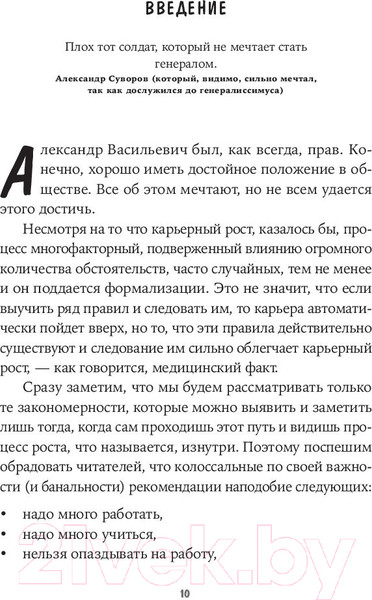 ВВЕДЕНИЕ

Плох тот солдат, который не мечтает стать генералом.
Александр Суворов (который, видимо, сильно мечтал, так как дослужился до генералиссимуса)

Александр Васильевич был, как всегда, прав. Конечно, хорошо иметь достойное положение в обществе. Все об этом мечтают, но не всем удается этого достичь.

Несмотря на то что карьерный рост, казалось бы, процесс многофакторный, подверженный влиянию огромного количества обстоятельств, часто случайных, тем не менее и он поддается формализации. Это не значит, что если выучить ряд правил и следовать им, то карьера автоматически пойдет вверх, но то, что эти правила действительно существуют и следование им сильно облегчает карьерный рост, — как говорится, медицинский факт.

Сразу заметим, что мы будем рассматривать только те закономерности, которые можно выявить и заметить лишь тогда, когда сам проходишь этот путь и видишь процесс роста, что называется, изнутри. Поэтому поспешим обрадовать читателей, что колоссальные по своей важности (и банальности) рекомендации наподобие следующих:

• надо много работать,
• надо много учиться,
• нельзя опаздывать на работу,

21vek.by

10